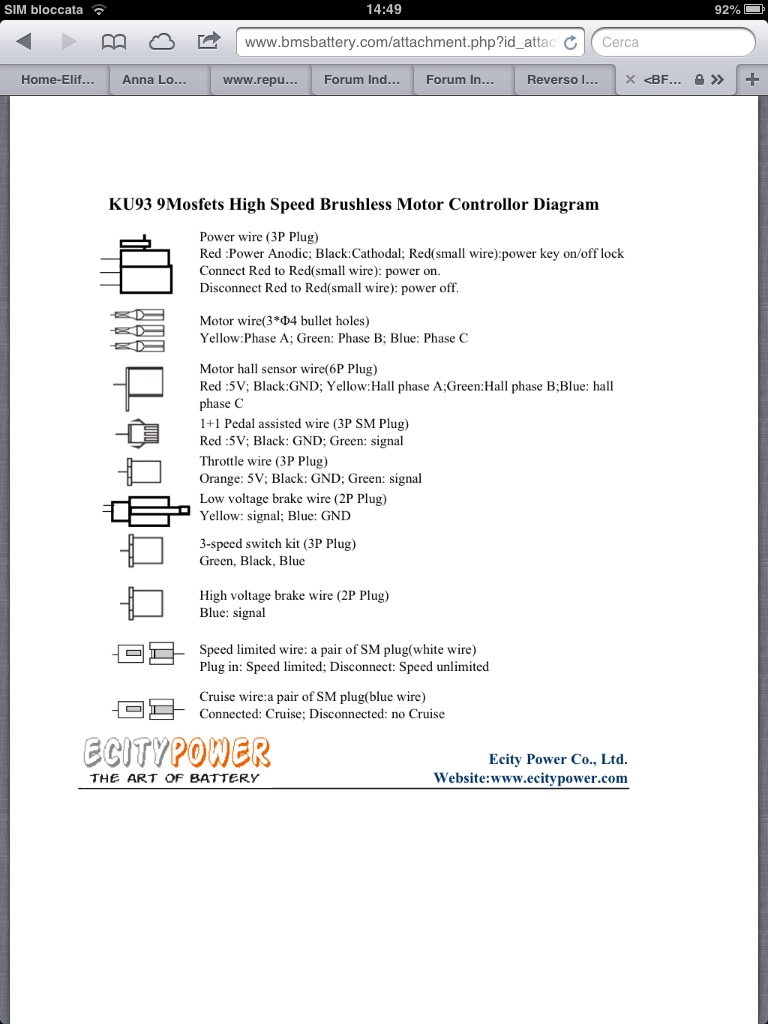 SIM bloccata 14:49 92%

www.bmsbattery.com/attachment.php?id_attac

Cerca

Home-Elif... Anna Lo... www.repu... Forum Ind... Forum In... Reverso l... <BF...

KU93 9Mosfets High Speed Brushless Motor Controllor Diagram

Power wire (3P Plug)
Red :Power Anodic; Black:Cathodal; Red(small wire):power key on/off lock
Connect Red to Red(small wire): power on.
Disconnect Red to Red(small wire): power off.

Motor wire(3*Φ4 bullet holes)
Yellow:Phase A; Green: Phase B; Blue: Phase C

Motor hall sensor wire(6P Plug)
Red :5V; Black:GND; Yellow:Hall phase A;Green:Hall phase B;Blue: hall phase C

1+1 Pedal assisted wire (3P SM Plug)
Red :5V; Black: GND; Green: signal

Throttle wire (3P Plug)
Orange: 5V; Black: GND; Green: signal

Low voltage brake wire (2P Plug)
Yellow: signal; Blue: GND

3-speed switch kit (3P Plug)
Green, Black, Blue

High voltage brake wire (2P Plug)
Blue: signal

Speed limited wire: a pair of SM plug(white wire)
Plug in: Speed limited; Disconnect: Speed unlimited

Cruise wire:a pair of SM plug(blue wire)
Connected: Cruise; Disconnected: no Cruise

ECITYPOWER
THE ART OF BATTERY

Ecity Power Co., Ltd.
Website:www.ecitypower.com